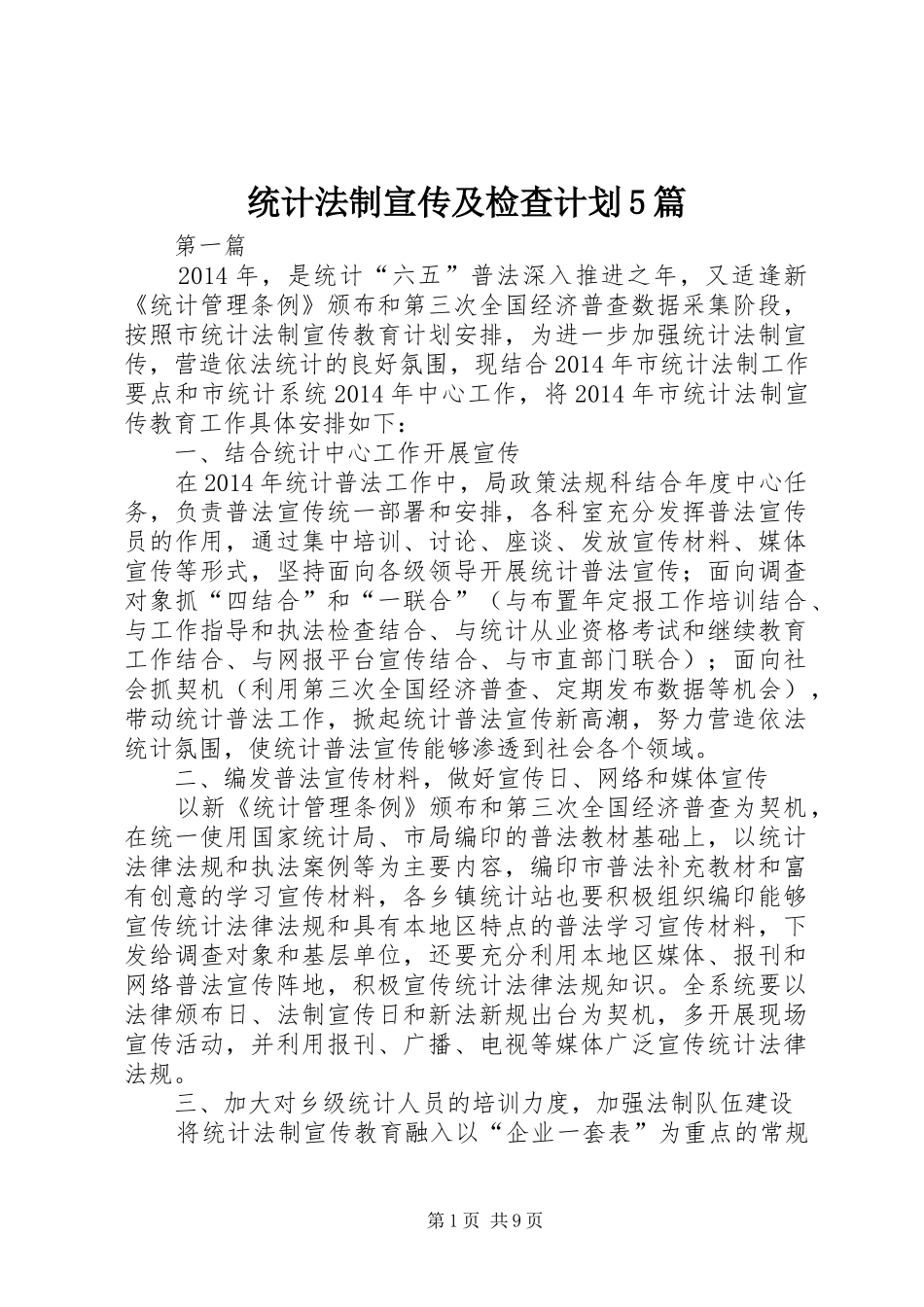 统计法制宣传及检查计划5篇

第一篇

2014年，是统计“六五”普法深入推进之年，又适逢新《统计管理条例》颁布和第三次全国经济普查数据采集阶段，按照市统计法制宣传教育计划安排，为进一步加强统计法制宣传，营造依法统计的良好氛围，现结合2014年市统计法制工作要点和市统计系统2014年中心工作，将2014年市统计法制宣传教育工作具体安排如下：

一、结合统计中心工作开展宣传

在2014年统计普法工作中，局政策法规科结合年度中心任务，负责普法宣传统一部署和安排，各科室充分发挥普法宣传员的作用，通过集中培训、讨论、座谈、发放宣传材料、媒体宣传等形式，坚持面向各级领导开展统计普法宣传；面向调查对象抓“四结合”和“一联合”（与布置年定报工作培训结合、与工作指导和执法检查结合、与统计从业资格考试和继续教育工作结合、与网报平台宣传结合、与市直部门联合）；面向社会抓契机（利用第三次全国经济普查、定期发布数据等机会），带动统计普法工作，掀起统计普法宣传新高潮，努力营造依法统计氛围，使统计普法宣传能够渗透到社会各个领域。

二、编发普法宣传材料，做好宣传日、网络和媒体宣传

以新《统计管理条例》颁布和第三次全国经济普查为契机，在统一使用国家统计局、市局编印的普法教材基础上，以统计法律法规和执法案例等为主要内容，编印市普法补充教材和富有创意的学习宣传材料，各乡镇统计站也要积极组织编印能够宣传统计法律法规和具有本地区特点的普法学习宣传材料，下发给调查对象和基层单位，还要充分利用本地区媒体、报刊和网络普法宣传阵地，积极宣传统计法律法规知识。全系统要以法律颁布日、法制宣传日和新法新规出台为契机，多开展现场宣传活动，并利用报刊、广播、电视等媒体广泛宣传统计法律法规。

三、加大对乡级统计人员的培训力度，加强法制队伍建设

将统计法制宣传教育融入以“企业一套表”为重点的常规

第1页 共9页